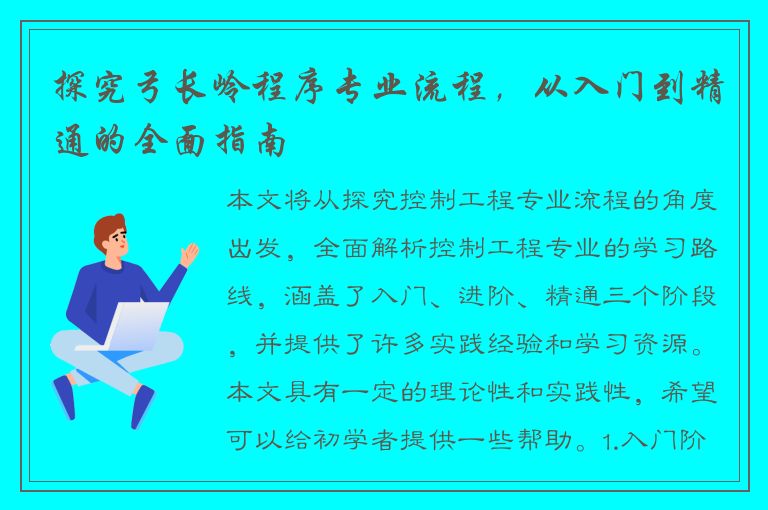 探究弓长岭程序专业流程，从入门到精通的全面指南

本文将从探究控制工程专业流程的角度出发，全面解析控制工程专业的学习路线，涵盖了入门、进阶、精通三个阶段，并提供了许多实践经验和学习资源。本文具有一定的理论性和实践性，希望可以给初学者提供一些帮助。1.入门阶